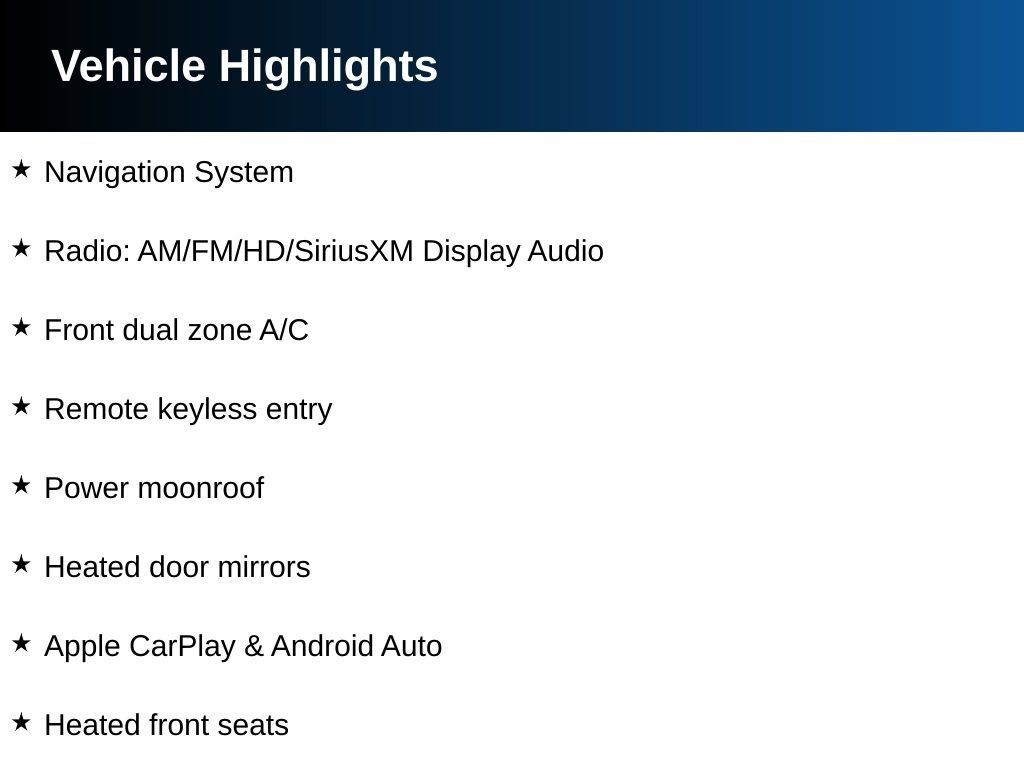 Vehicle Highlights

★ Navigation System

★ Radio: AM/FM/HD/SiriusXM Display Audio

★ Front dual zone A/C

★ Remote keyless entry

★ Power moonroof

★ Heated door mirrors

★ Apple CarPlay & Android Auto

★ Heated front seats